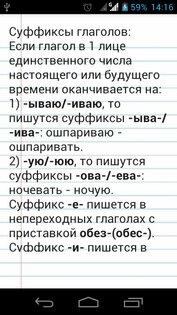 59% 14:16

Суффиксы глаголов:
Если глагол в 1 лице единственного числа настоящего или будущего времени оканчивается на:
1) -ываю/-иваю, то пишутся суффиксы -ыва-/-ива-: ошпариваю - ошпаривать.
2) -ую/-юю, то пишутся суффиксы -ова-/-ева-: ночевать - ночую.
Суффикс -е- пишется в непереходных глаголах с приставкой обез-(обес-).
Суффикс -и- пишется в